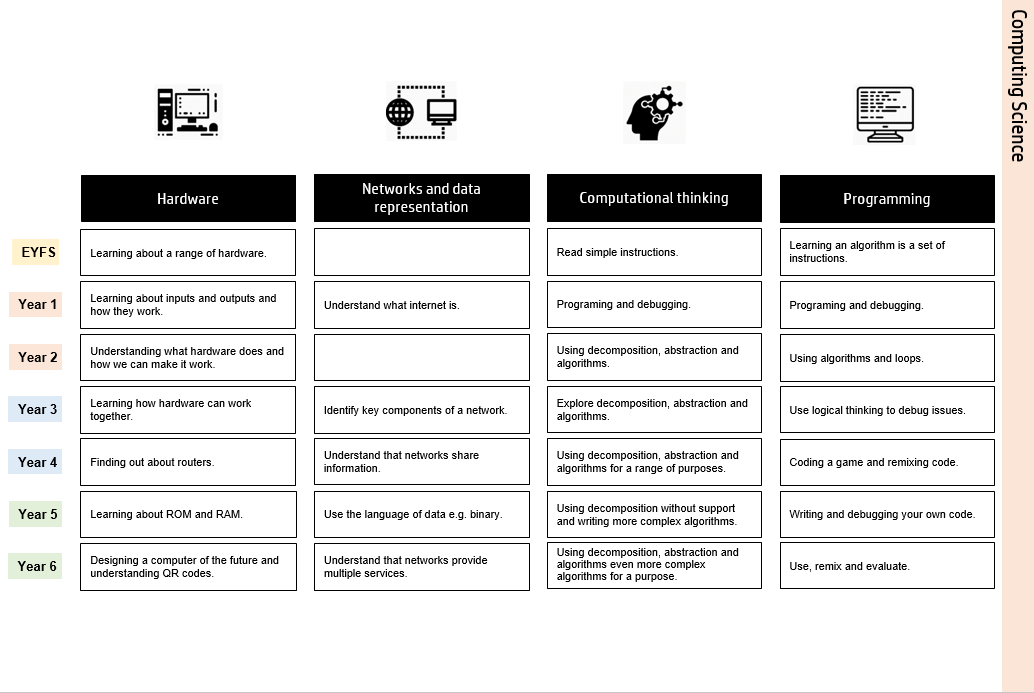 Computing Science

| | Hardware | Networks and data representation | Computational thinking | Programming |
|---|---|---|---|---|
| EYFS | Learning about a range of hardware. | | Read simple instructions. | Learning an algorithm is a set of instructions. |
| Year 1 | Learning about inputs and outputs and how they work. | Understand what internet is. | Programing and debugging. | Programing and debugging. |
| Year 2 | Understanding what hardware does and how we can make it work. | | Using decomposition, abstraction and algorithms. | Using algorithms and loops. |
| Year 3 | Learning how hardware can work together. | Identify key components of a network. | Explore decomposition, abstraction and algorithms. | Use logical thinking to debug issues. |
| Year 4 | Finding out about routers. | Understand that networks share information. | Using decomposition, abstraction and algorithms for a range of purposes. | Coding a game and remixing code. |
| Year 5 | Learning about ROM and RAM. | Use the language of data e.g. binary. | Using decomposition without support and writing more complex algorithms. | Writing and debugging your own code. |
| Year 6 | Designing a computer of the future and understanding QR codes. | Understand that networks provide multiple services. | Using decomposition, abstraction and algorithms even more complex algorithms for a purpose. | Use, remix and evaluate. |